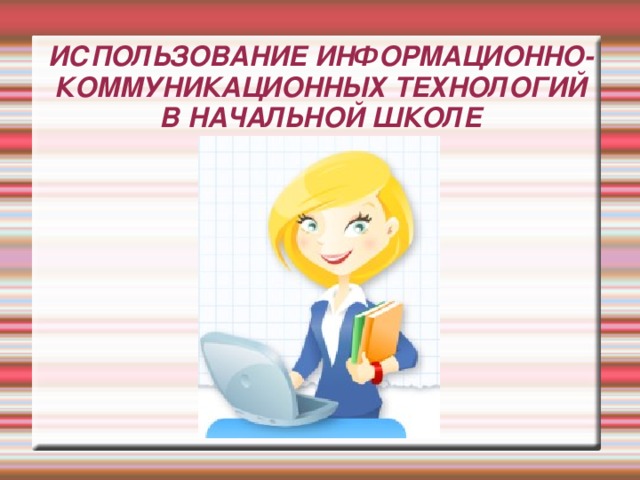 ИСПОЛЬЗОВАНИЕ ИНФОРМАЦИОННО-КОММУНИКАЦИОННЫХ ТЕХНОЛОГИЙ В НАЧАЛЬНОЙ ШКОЛЕ